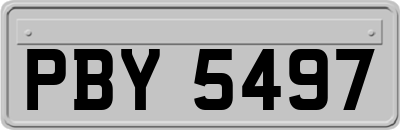 PBY 5497